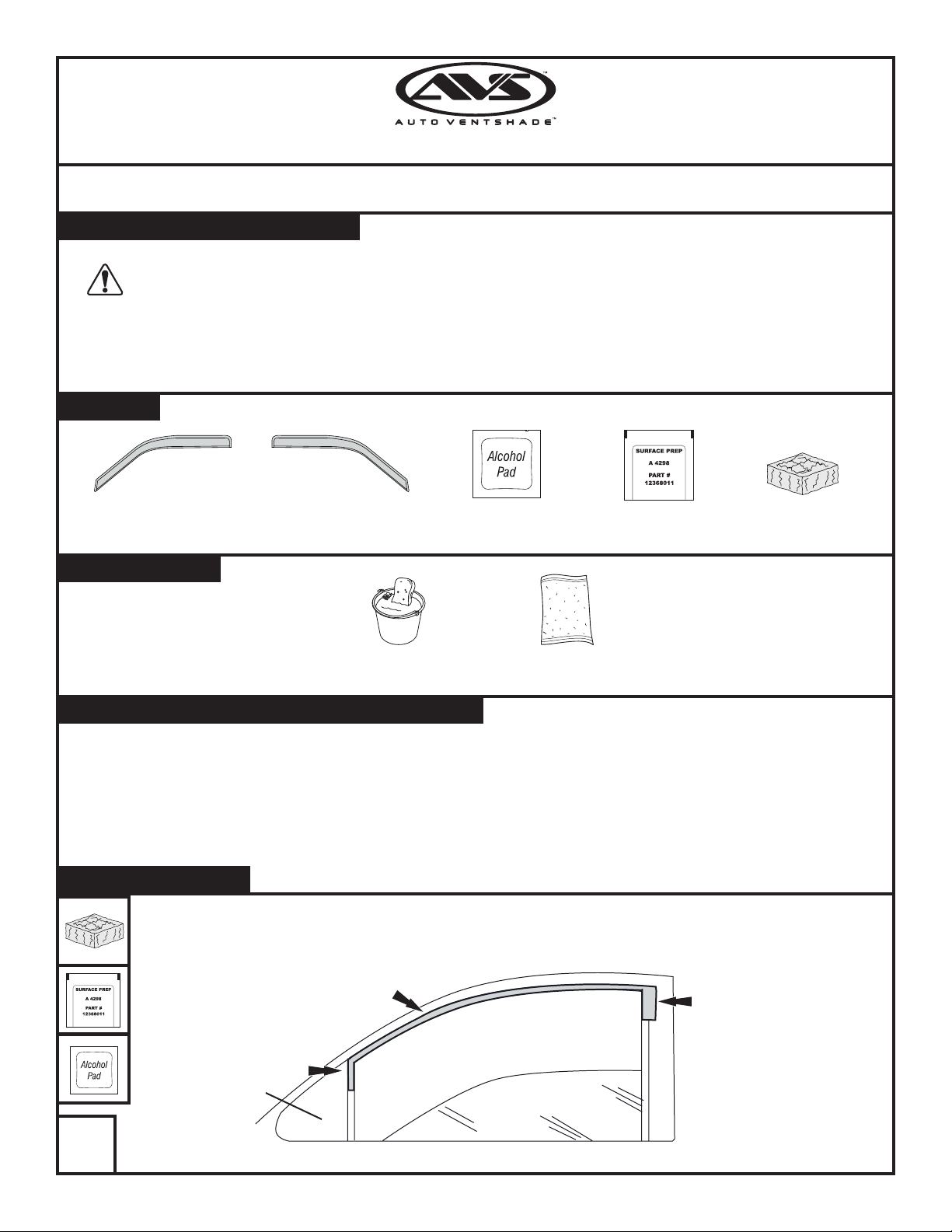 AVS™

AUTO VENTSHADE™

Alcohol Pad

SURFACE PREP

A 4298

PART #

12368011

SURFACE PREP

A 4298

PART #

12368011

Alcohol Pad